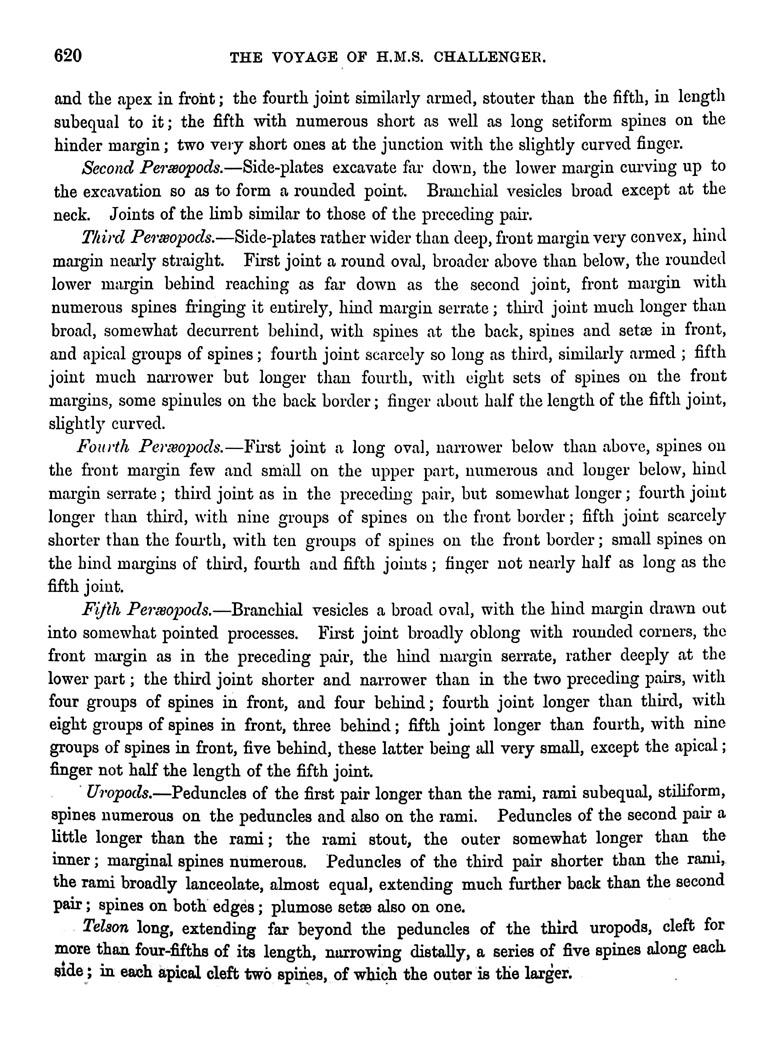 620 THE VOYAGE OF H.M.S. CHALLENGER.

and the apex in front; the fourth joint similarly armed, stouter than the fifth, in length subequal to it; the fifth with numerous short as well as long setiform spines on the hinder margin; two very short ones at the junction with the slightly curved finger.

Second Peræopods.—Side-plates excavate far down, the lower margin curving up to the excavation so as to form a rounded point. Branchial vesicles broad except at the neck. Joints of the limb similar to those of the preceding pair.

Third Peræopods.—Side-plates rather wider than deep, front margin very convex, hind margin nearly straight. First joint a round oval, broader above than below, the rounded lower margin behind reaching as far down as the second joint, front margin with numerous spines fringing it entirely, hind margin serrate; third joint much longer than broad, somewhat decurrent behind, with spines at the back, spines and setæ in front, and apical groups of spines; fourth joint scarcely so long as third, similarly armed; fifth joint much narrower but longer than fourth, with eight sets of spines on the front margins, some spinules on the back border; finger about half the length of the fifth joint, slightly curved.

Fourth Peræopods.—First joint a long oval, narrower below than above, spines on the front margin few and small on the upper part, numerous and longer below, hind margin serrate; third joint as in the preceding pair, but somewhat longer; fourth joint longer than third, with nine groups of spines on the front border; fifth joint scarcely shorter than the fourth, with ten groups of spines on the front border; small spines on the hind margins of third, fourth and fifth joints; finger not nearly half as long as the fifth joint.

Fifth Peræopods.—Branchial vesicles a broad oval, with the hind margin drawn out into somewhat pointed processes. First joint broadly oblong with rounded corners, the front margin as in the preceding pair, the hind margin serrate, rather deeply at the lower part; the third joint shorter and narrower than in the two preceding pairs, with four groups of spines in front, and four behind; fourth joint longer than third, with eight groups of spines in front, three behind; fifth joint longer than fourth, with nine groups of spines in front, five behind, these latter being all very small, except the apical; finger not half the length of the fifth joint.

Uropods.—Peduncles of the first pair longer than the rami, rami subequal, stiliform, spines numerous on the peduncles and also on the rami. Peduncles of the second pair a little longer than the rami; the rami stout, the outer somewhat longer than the inner; marginal spines numerous. Peduncles of the third pair shorter than the rami, the rami broadly lanceolate, almost equal, extending much further back than the second pair; spines on both edges; plumose setæ also on one.

Telson long, extending far beyond the peduncles of the third uropods, cleft for more than four-fifths of its length, narrowing distally, a series of five spines along each side; in each apical cleft two spines, of which the outer is the larger.